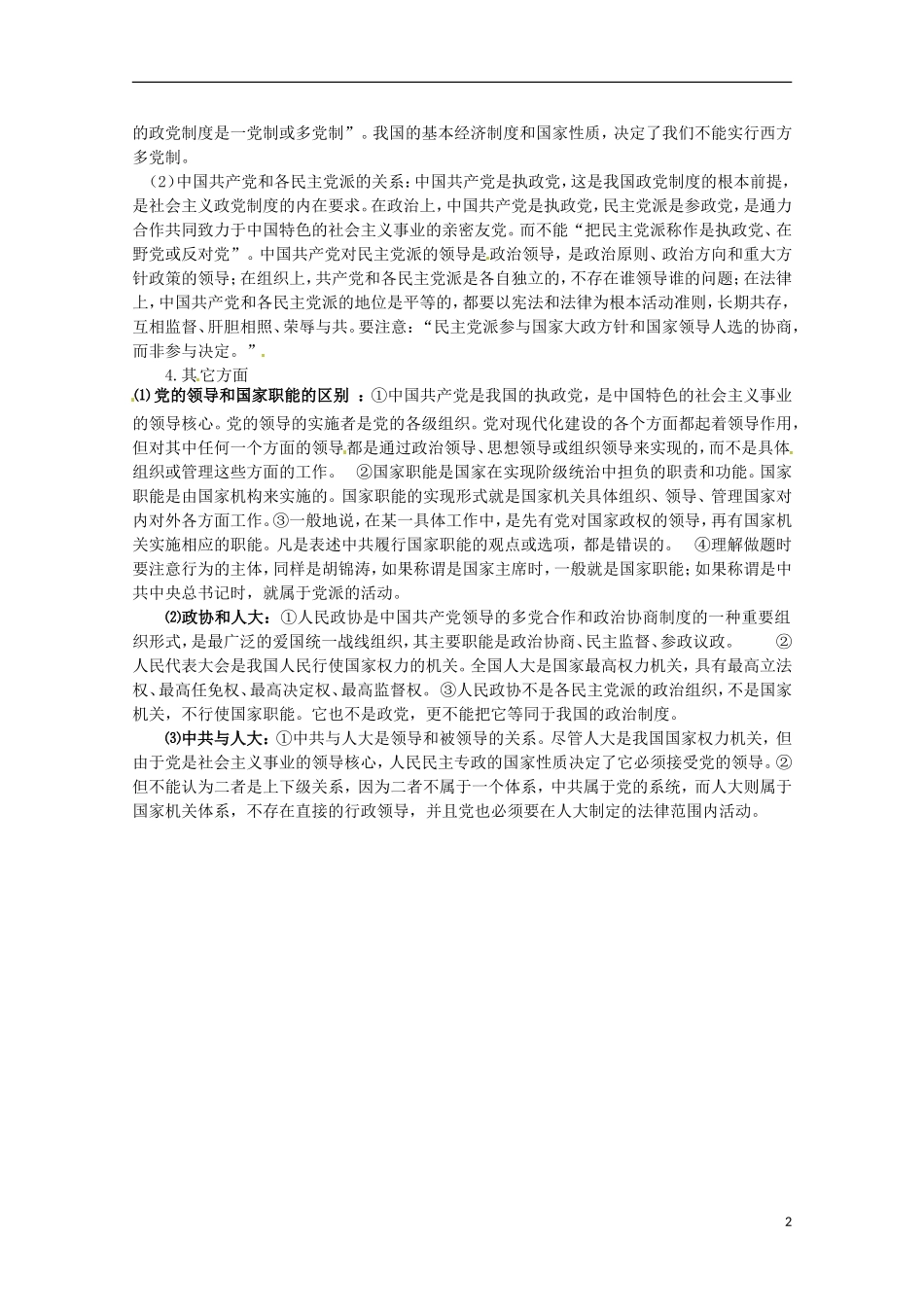 的政党制度是一党制或多党制”。我国的基本经济制度和国家性质，决定了我们不能实行西方多党制。

（2）中国共产党和各民主党派的关系：中国共产党是执政党，这是我国政党制度的根本前提，是社会主义政党制度的内在要求。在政治上，中国共产党是执政党，民主党派是参政党，是通力合作共同致力于中国特色的社会主义事业的亲密友党。而不能“把民主党派称作是执政党、在野党或反对党”。中国共产党对民主党派的领导是政治领导，是政治原则、政治方向和重大方针政策的领导；在组织上，共产党和各民主党派是各自独立的，不存在谁领导谁的问题；在法律上，中国共产党和各民主党派的地位是平等的，都要以宪法和法律为根本活动准则，长期共存，互相监督、肝胆相照、荣辱与共。要注意：“民主党派参与国家大政方针和国家领导人选的协商，而非参与决定。”

4.其它方面

⑴党的领导和国家职能的区别：①中国共产党是我国的执政党，是中国特色的社会主义事业的领导核心。党的领导的实施者是党的各级组织。党对现代化建设的各个方面都起着领导作用，但对其中任何一个方面的领导都是通过政治领导、思想领导或组织领导来实现的，而不是具体组织或管理这些方面的工作。 ②国家职能是国家在实现阶级统治中担负的职责和功能。国家职能是由国家机构来实施的。国家职能的实现形式就是国家机关具体组织、领导、管理国家对内对外各方面工作。③一般地说，在某一具体工作中，是先有党对国家政权的领导，再有国家机关实施相应的职能。凡是表述中共履行国家职能的观点或选项，都是错误的。 ④理解做题时要注意行为的主体，同样是胡锦涛，如果称谓是国家主席时，一般就是国家职能；如果称谓是中共中央总书记时，就属于党派的活动。

⑵政协和人大：①人民政协是中国共产党领导的多党合作和政治协商制度的一种重要组织形式，是最广泛的爱国统一战线组织，其主要职能是政治协商、民主监督、参政议政。 ②人民代表大会是我国人民行使国家权力的机关。全国人大是国家最高权力机关，具有最高立法权、最高任免权、最高决定权、最高监督权。③人民政协不是各民主党派的政治组织，不是国家机关，不行使国家职能。它也不是政党，更不能把它等同于我国的政治制度。

⑶中共与人大：①中共与人大是领导和被领导的关系。尽管人大是我国国家权力机关，但由于党是社会主义事业的领导核心，人民民主专政的国家性质决定了它必须接受党的领导。②但不能认为二者是上下级关系，因为二者不属于一个体系，中共属于党的系统，而人大则属于国家机关体系，不存在直接的行政领导，并且党也必须要在人大制定的法律范围内活动。

2